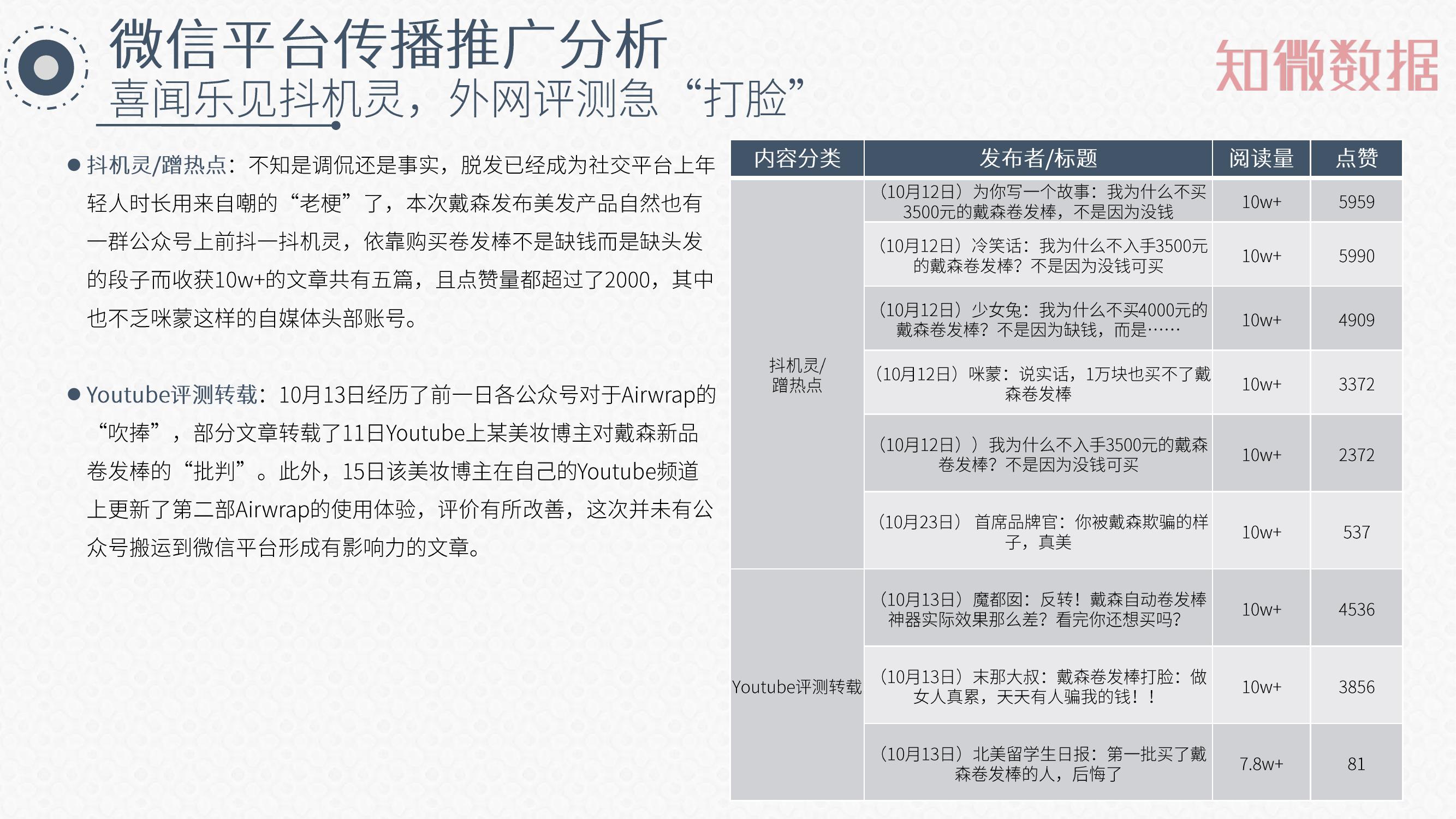 微信平台传播推广分析
喜闻乐见抖机灵，外网评测急“打脸”

知微数据

● 抖机灵/蹭热点：不知是调侃还是事实，脱发已经成为社交平台上年轻人时长用来自嘲的“老梗”了，本次戴森发布美发产品自然也有一群公众号上前抖一抖机灵，依靠购买卷发棒不是缺钱而是缺头发的段子而收获10w+的文章共有五篇，且点赞量都超过了2000，其中也不乏咪蒙这样的自媒体头部账号。

● Youtube评测转载：10月13日经历了前一日各公众号对于Airwrap的“吹捧”，部分文章转载了11日Youtube上某美妆博主对戴森新品卷发棒的“批判”。此外，15日该美妆博主在自己的Youtube频道上更新了第二部Airwrap的使用体验，评价有所改善，这次并未有公众号搬运到微信平台形成有影响力的文章。

| 内容分类 | 发布者/标题 | 阅读量 | 点赞 |
|---|---|---|---|
| 抖机灵/蹭热点 | （10月12日）为你写一个故事：我为什么不买3500元的戴森卷发棒，不是因为没钱 | 10w+ | 5959 |
| | （10月12日）冷笑话：我为什么不入手3500元的戴森卷发棒？不是因为没钱可买 | 10w+ | 5990 |
| | （10月12日）少女兔：我为什么不买4000元的戴森卷发棒？不是因为缺钱，而是…… | 10w+ | 4909 |
| | （10月12日）咪蒙：说实话，1万块也买不了戴森卷发棒 | 10w+ | 3372 |
| | （10月12日））我为什么不入手3500元的戴森卷发棒？不是因为没钱可买 | 10w+ | 2372 |
| | （10月23日） 首席品牌官：你被戴森欺骗的样子，真美 | 10w+ | 537 |
| Youtube评测转载 | （10月13日）魔都囡：反转！戴森自动卷发棒神器实际效果那么差？看完你还想买吗？ | 10w+ | 4536 |
| | （10月13日）末那大叔：戴森卷发棒打脸：做女人真累，天天有人骗我的钱！！ | 10w+ | 3856 |
| | （10月13日）北美留学生日报：第一批买了戴森卷发棒的人，后悔了 | 7.8w+ | 81 |